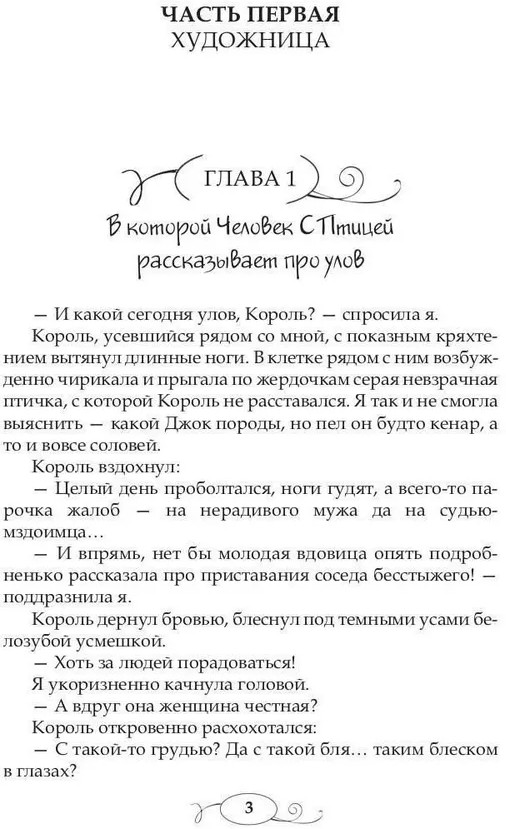 ЧАСТЬ ПЕРВАЯ
ХУДОЖНИЦА

ГЛАВА 1

В которой Человек С Птицей рассказывает про улов

— И какой сегодня улов, Король? — спросила я.

Король, усевшийся рядом со мной, с показным кряхтением вытянул длинные ноги. В клетке рядом с ним возбужденно чирикала и прыгала по жердочкам серая невзрачная птичка, с которой Король не расставался. Я так и не смогла выяснить — какой Джок породы, но пел он будто кенар, а то и вовсе соловей.

Король вздохнул:

— Целый день проболтался, ноги гудят, а всего-то парочка жалоб — на нерадивого мужа да на судью-мздоимца…

— И впрямь, нет бы молодая вдовица опять подробненько рассказала про приставания соседа бесстыжего! — поддразнила я.

Король дернул бровью, блеснул под темными усами белозубой усмешкой.

— Хоть за людей порадоваться!

Я укоризненно качнула головой.

— А вдруг она женщина честная?

Король откровенно расхохотался:

— С такой-то грудью? Да с такой бля… таким блеском в глазах?

3